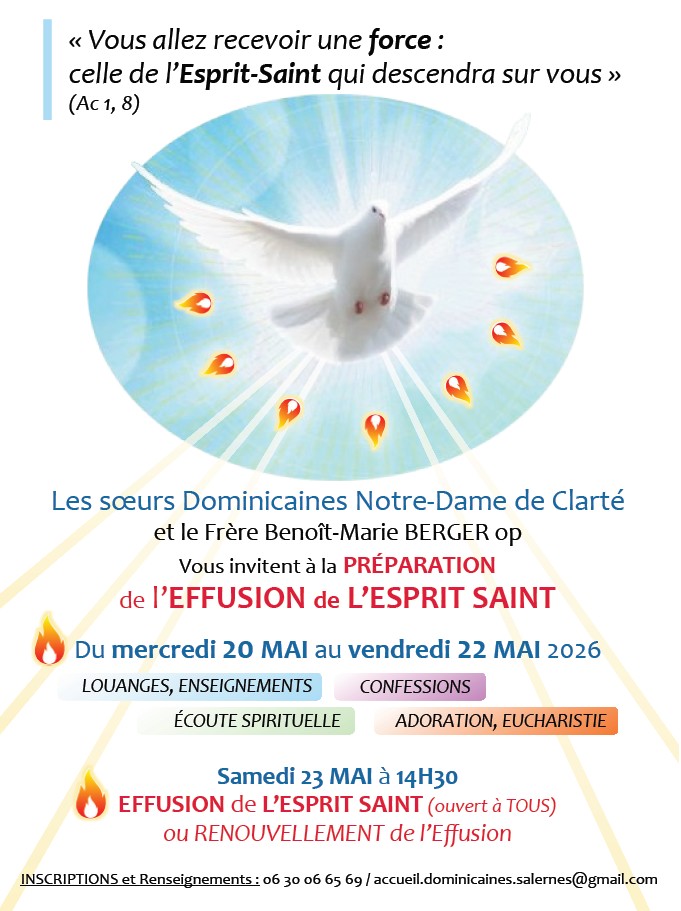 « Vous allez recevoir une force :
celle de l'Esprit-Saint qui descendra sur vous »
(Ac 1, 8)

Les sœurs Dominicaines Notre-Dame de Clarté
et le Frère Benoît-Marie BERGER op
Vous invitent à la PRÉPARATION
de l'EFFUSION de L'ESPRIT SAINT

Du mercredi 20 MAI au vendredi 22 MAI 2026

LOUANGES, ENSEIGNEMENTS
CONFESSIONS
ÉCOUTE SPIRITUELLE
ADORATION, EUCHARISTIE

Samedi 23 MAI à 14H30
EFFUSION de L'ESPRIT SAINT (ouvert à TOUS)
ou RENOUVELLEMENT de l'Effusion

INSCRIPTIONS et Renseignements : 06 30 06 65 69 / accueil.dominicaines.salernes@gmail.com